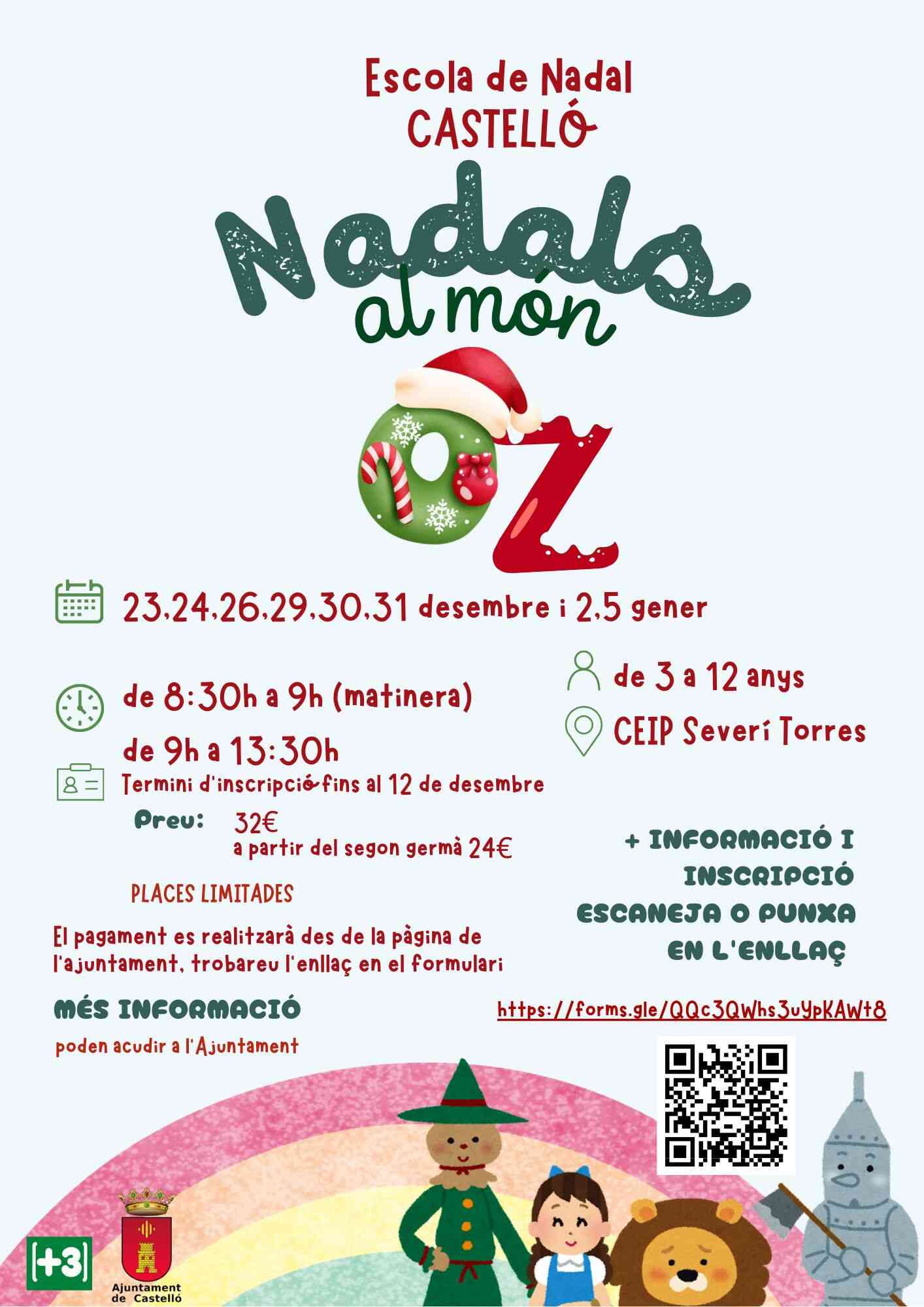 Escola de Nadal
CASTELLÓ

Nadals
al món

OZ

23,24,26,29,30,31 desembre i 2,5 gener

de 8:30h a 9h (matinera)

de 9h a 13:30h

Termini d'inscripció fins al 12 de desembre

Preu: 32€
a partir del segon germà 24€

PLACES LIMITADES

El pagament es realitzarà des de la pàgina de l'ajuntament, trobareu l'enllaç en el formulari

MÉS INFORMACIÓ

poden acudir a l'Ajuntament

de 3 a 12 anys

CEIP Severí Torres

+ INFORMACIÓ I
INSCRIPCIÓ
ESCANEJA O PUNXA
EN L'ENLLAÇ

https://forms.gle/QQc3QWhs3uYpKAWt8

[+3]

Ajuntament de Castelló